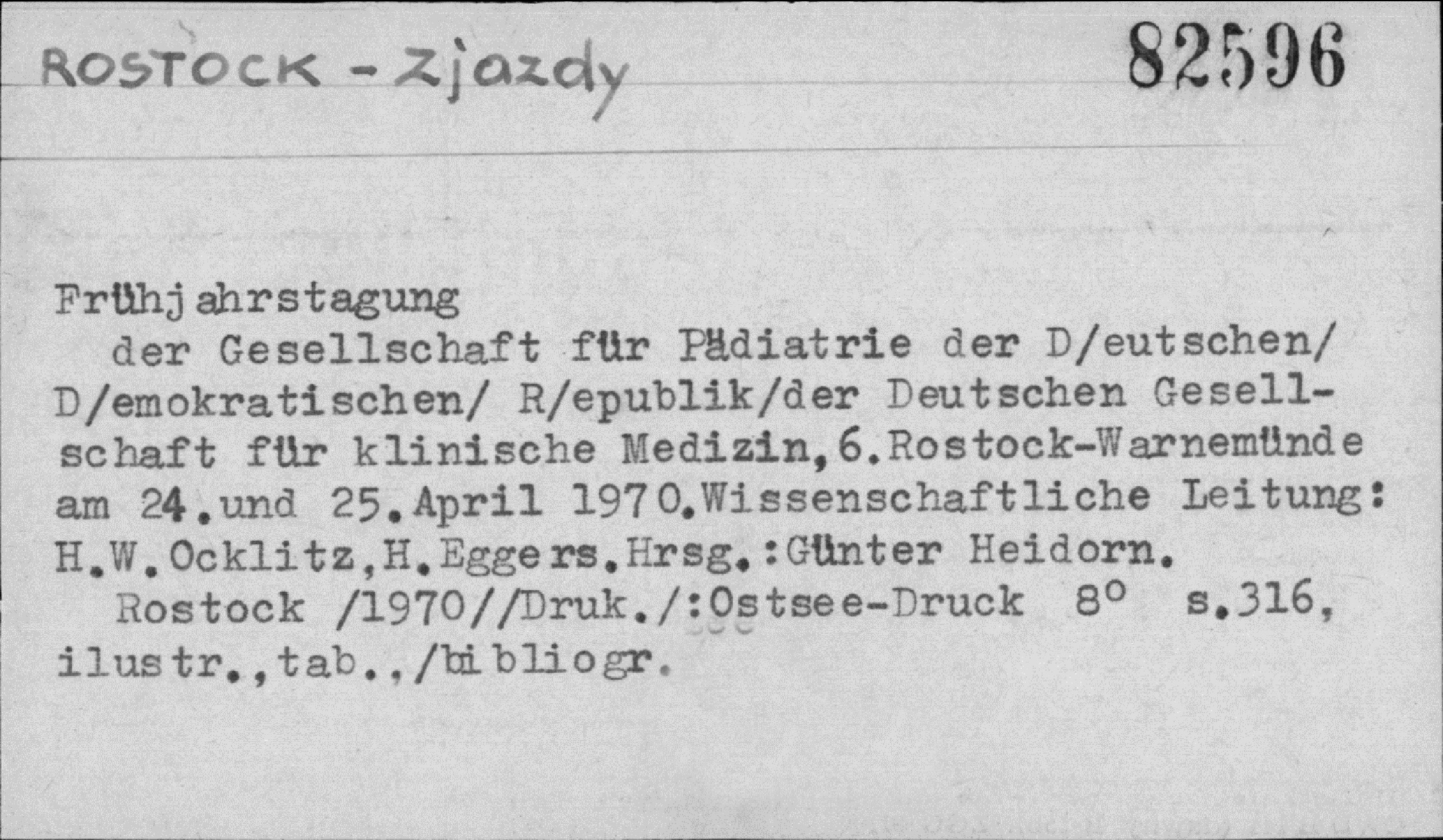 ROSTOCK - Zjazdy

82596

Frühjahrstagung

der Gesellschaft für Pädiatrie der D/eutschen/ D/emokratischen/ R/epublik/der Deutschen Gesellschaft für klinische Medizin,6.Rostock-Warnemünde am 24.und 25.April 1970.Wissenschaftliche Leitung: H.W.Ocklitz,H.Eggers.Hrsg.:Günter Heidorn.

Rostock /1970//Druk./:Ostsee-Druck 8° s.316, ilustr.,tab.,/bibliogr.